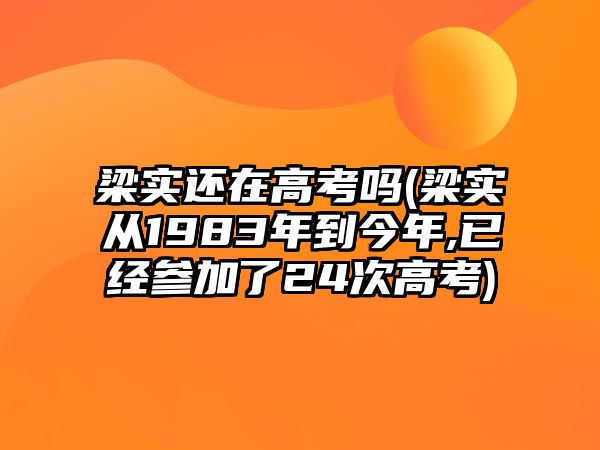 梁实还在高考吗(梁实从1983年到今年,已经参加了24次高考)